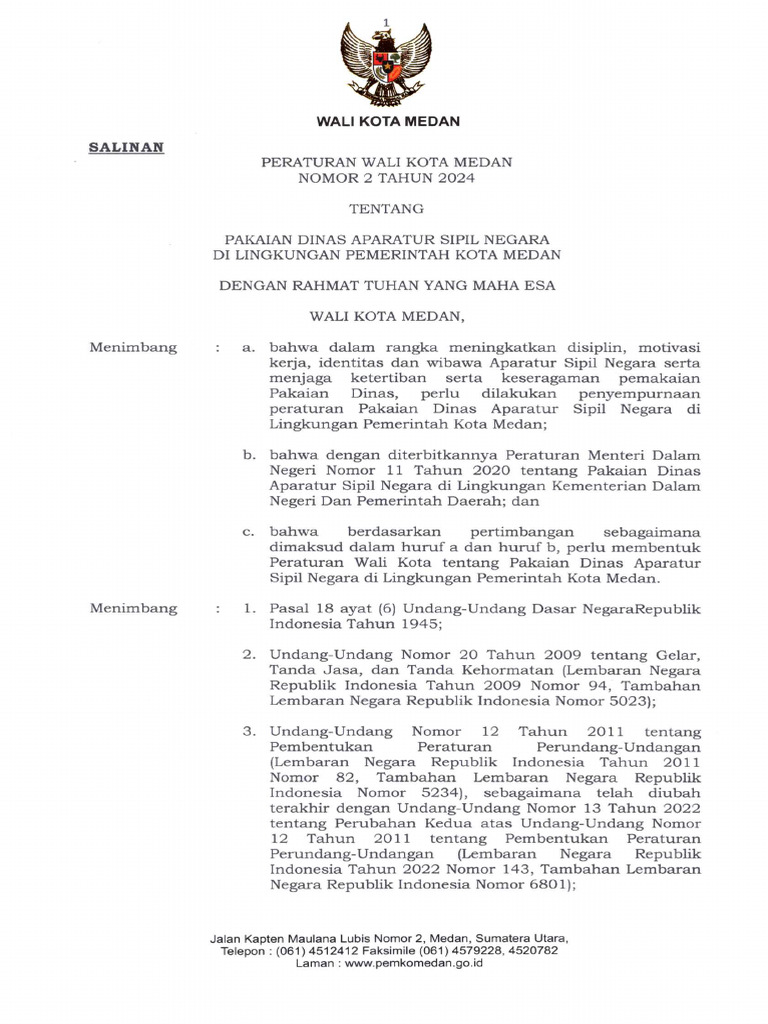 1

WALI KOTA MEDAN

SALINAN

PERATURAN WALI KOTA MEDAN
NOMOR 2 TAHUN 2024

TENTANG

PAKAIAN DINAS APARATUR SIPIL NEGARA
DI LINGKUNGAN PEMERINTAH KOTA MEDAN

DENGAN RAHMAT TUHAN YANG MAHA ESA

WALI KOTA MEDAN,

Menimbang : a. bahwa dalam rangka meningkatkan disiplin, motivasi kerja, identitas dan wibawa Aparatur Sipil Negara serta menjaga ketertiban serta keseragaman pemakaian Pakaian Dinas, perlu dilakukan penyempurnaan peraturan Pakaian Dinas Aparatur Sipil Negara di Lingkungan Pemerintah Kota Medan;

b. bahwa dengan diterbitkannya Peraturan Menteri Dalam Negeri Nomor 11 Tahun 2020 tentang Pakaian Dinas Aparatur Sipil Negara di Lingkungan Kementerian Dalam Negeri Dan Pemerintah Daerah; dan

c. bahwa berdasarkan pertimbangan sebagaimana dimaksud dalam huruf a dan huruf b, perlu membentuk Peraturan Wali Kota tentang Pakaian Dinas Aparatur Sipil Negara di Lingkungan Pemerintah Kota Medan.

Menimbang : 1. Pasal 18 ayat (6) Undang-Undang Dasar NegaraRepublik Indonesia Tahun 1945;

2. Undang-Undang Nomor 20 Tahun 2009 tentang Gelar, Tanda Jasa, dan Tanda Kehormatan (Lembaran Negara Republik Indonesia Tahun 2009 Nomor 94, Tambahan Lembaran Negara Republik Indonesia Nomor 5023);

3. Undang-Undang Nomor 12 Tahun 2011 tentang Pembentukan Peraturan Perundang-Undangan (Lembaran Negara Republik Indonesia Tahun 2011 Nomor 82, Tambahan Lembaran Negara Republik Indonesia Nomor 5234), sebagaimana telah diubah terakhir dengan Undang-Undang Nomor 13 Tahun 2022 tentang Perubahan Kedua atas Undang-Undang Nomor 12 Tahun 2011 tentang Pembentukan Peraturan Perundang-Undangan (Lembaran Negara Republik Indonesia Tahun 2022 Nomor 143, Tambahan Lembaran Negara Republik Indonesia Nomor 6801);

Jalan Kapten Maulana Lubis Nomor 2, Medan, Sumatera Utara,
Telepon : (061) 4512412 Faksimile (061) 4579228, 4520782
Laman : www.pemkomedan.go.id